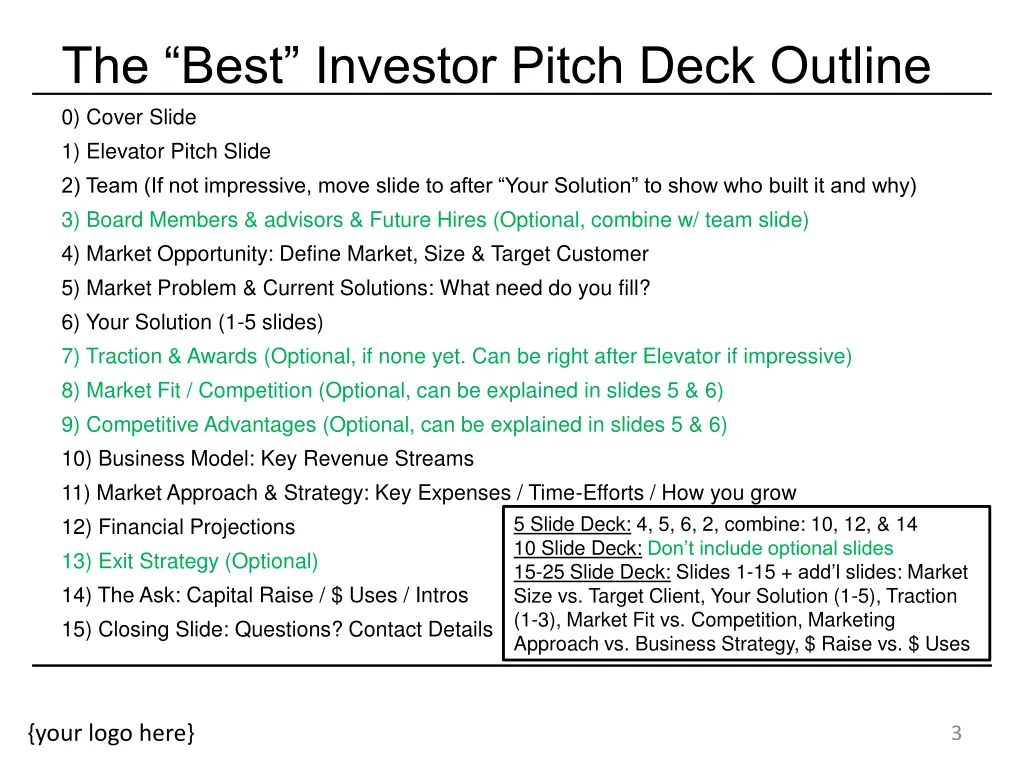 The “Best” Investor Pitch Deck Outline

0) Cover Slide
1) Elevator Pitch Slide
2) Team (If not impressive, move slide to after “Your Solution” to show who built it and why)
3) Board Members & advisors & Future Hires (Optional, combine w/ team slide)
4) Market Opportunity: Define Market, Size & Target Customer
5) Market Problem & Current Solutions: What need do you fill?
6) Your Solution (1-5 slides)
7) Traction & Awards (Optional, if none yet. Can be right after Elevator if impressive)
8) Market Fit / Competition (Optional, can be explained in slides 5 & 6)
9) Competitive Advantages (Optional, can be explained in slides 5 & 6)
10) Business Model: Key Revenue Streams
11) Market Approach & Strategy: Key Expenses / Time-Efforts / How you grow
12) Financial Projections
13) Exit Strategy (Optional)
14) The Ask: Capital Raise / $ Uses / Intros
15) Closing Slide: Questions? Contact Details

5 Slide Deck: 4, 5, 6, 2, combine: 10, 12, & 14
10 Slide Deck: Don’t include optional slides
15-25 Slide Deck: Slides 1-15 + add’l slides: Market Size vs. Target Client, Your Solution (1-5), Traction (1-3), Market Fit vs. Competition, Marketing Approach vs. Business Strategy, $ Raise vs. $ Uses

{your logo here}

3